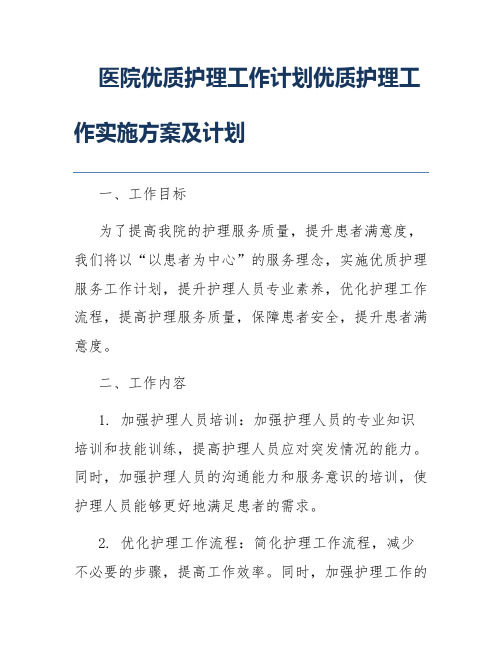 医院优质护理工作计划优质护理工作实施方案及计划

一、工作目标

为了提高我院的护理服务质量，提升患者满意度，我们将以“以患者为中心”的服务理念，实施优质护理服务工作计划，提升护理人员专业素养，优化护理工作流程，提高护理服务质量，保障患者安全，提升患者满意度。

二、工作内容

1. 加强护理人员培训：加强护理人员的专业知识培训和技能训练，提高护理人员应对突发情况的能力。同时，加强护理人员的沟通能力和服务意识的培训，使护理人员能够更好地满足患者的需求。

2. 优化护理工作流程：简化护理工作流程，减少不必要的步骤，提高工作效率。同时，加强护理工作的